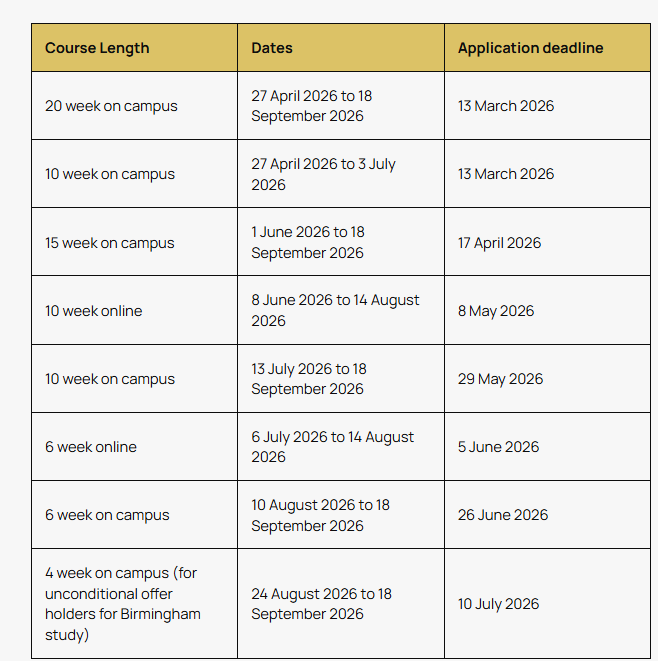 | Course Length | Dates | Application deadline |
|---|---|---|
| 20 week on campus | 27 April 2026 to 18 September 2026 | 13 March 2026 |
| 10 week on campus | 27 April 2026 to 3 July 2026 | 13 March 2026 |
| 15 week on campus | 1 June 2026 to 18 September 2026 | 17 April 2026 |
| 10 week online | 8 June 2026 to 14 August 2026 | 8 May 2026 |
| 10 week on campus | 13 July 2026 to 18 September 2026 | 29 May 2026 |
| 6 week online | 6 July 2026 to 14 August 2026 | 5 June 2026 |
| 6 week on campus | 10 August 2026 to 18 September 2026 | 26 June 2026 |
| 4 week on campus (for unconditional offer holders for Birmingham study) | 24 August 2026 to 18 September 2026 | 10 July 2026 |